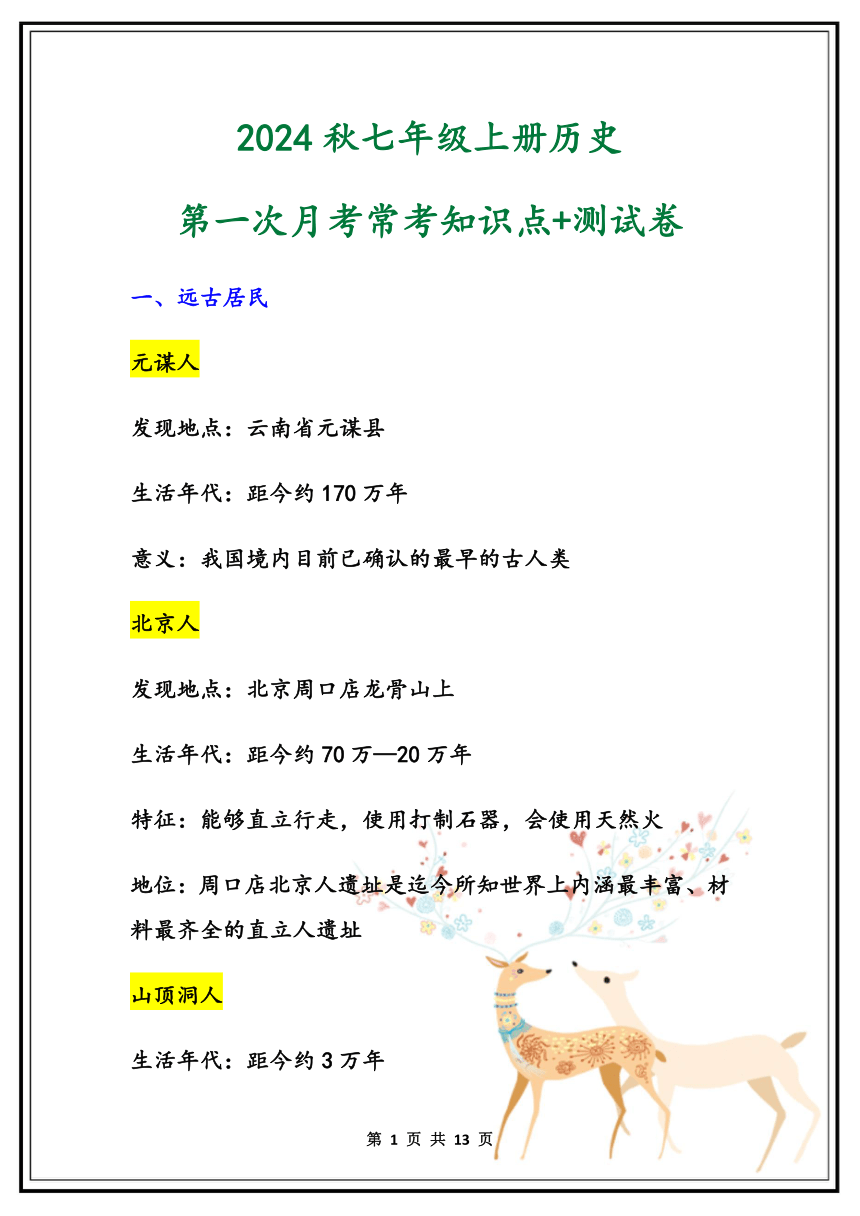 2024 秋七年级上册历史

第一次月考常考知识点+测试卷

一、远古居民

元谋人

发现地点：云南省元谋县

生活年代：距今约 170 万年

意义：我国境内目前已确认的最早的古人类

北京人

发现地点：北京周口店龙骨山上

生活年代：距今约 70 万—20 万年

特征：能够直立行走，使用打制石器，会使用天然火

地位：周口店北京人遗址是迄今所知世界上内涵最丰富、材料最齐全的直立人遗址

山顶洞人

生活年代：距今约 3 万年

第 1 页 共 13 页